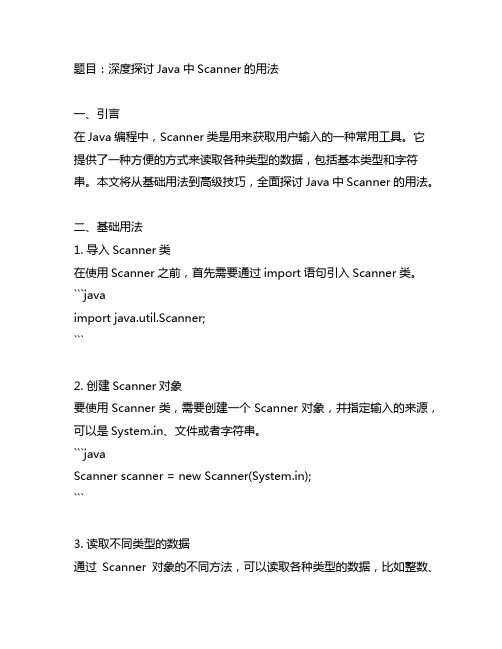 题目：深度探讨 Java 中 Scanner 的用法

一、引言
在 Java 编程中，Scanner 类是用来获取用户输入的一种常用工具。它提供了一种方便的方式来读取各种类型的数据，包括基本类型和字符串。本文将从基础用法到高级技巧，全面探讨 Java 中 Scanner 的用法。

二、基础用法
1. 导入 Scanner 类
在使用 Scanner 之前，首先需要通过 import 语句引入 Scanner 类。
```java
import java.util.Scanner;
```

2. 创建 Scanner 对象
要使用 Scanner 类，需要创建一个 Scanner 对象，并指定输入的来源，可以是 System.in、文件或者字符串。
```java
Scanner scanner = new Scanner(System.in);
```

3. 读取不同类型的数据
通过 Scanner 对象的不同方法，可以读取各种类型的数据，比如整数、